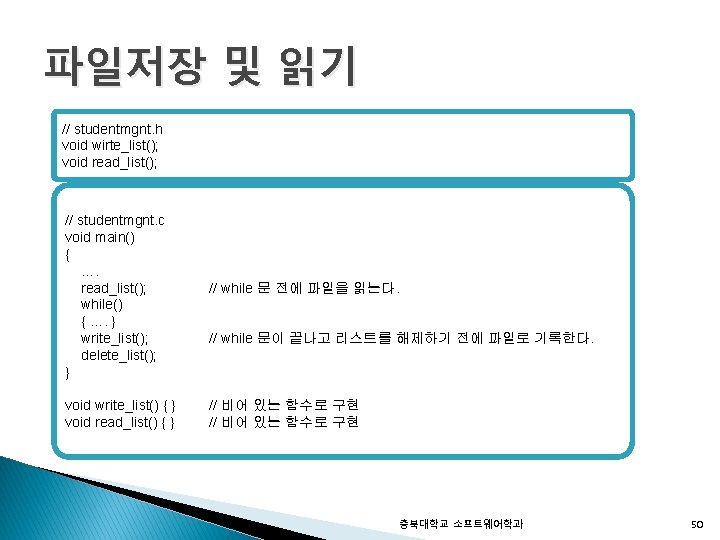 파일저장 및 읽기

// studentmgnt.h
void wirte_list();
void read_list();

// studentmgnt.c
void main()
{
....
read_list(); // while 문 전에 파일을 읽는다.
while()
{ .... }
write_list(); // while 문이 끝나고 리스트를 해제하기 전에 파일로 기록한다.
delete_list();
}

void write_list() { } // 비어 있는 함수로 구현
void read_list() { } // 비어 있는 함수로 구현

충북대학교 소프트웨어학과

50